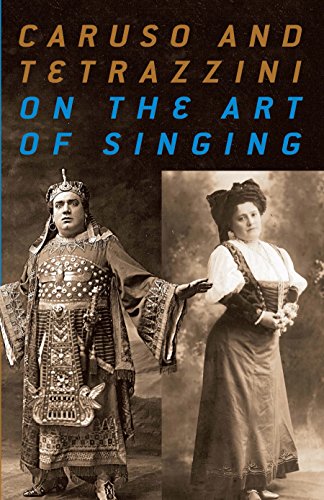 CARUSO AND TETRAZZINI
ON THE ART OF SINGING